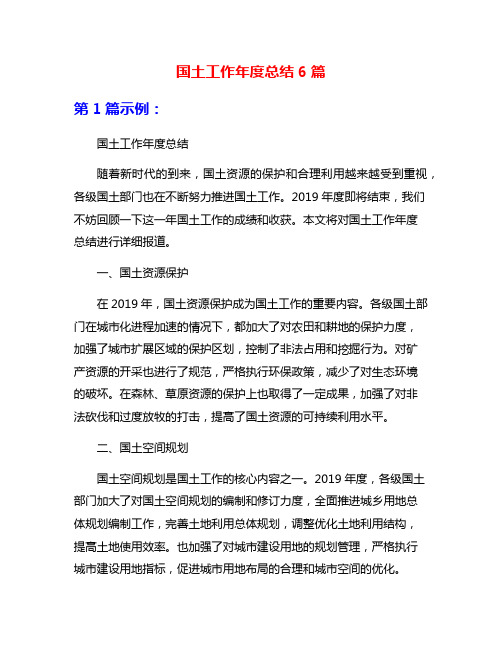 国土工作年度总结 6 篇

第 1 篇示例：

国土工作年度总结

随着新时代的到来，国土资源的保护和合理利用越来越受到重视，各级国土部门也在不断努力推进国土工作。2019 年度即将结束，我们不妨回顾一下这一年国土工作的成绩和收获。本文将对国土工作年度总结进行详细报道。

一、国土资源保护

在 2019 年，国土资源保护成为国土工作的重要内容。各级国土部门在城市化进程加速的情况下，都加大了对农田和耕地的保护力度，加强了城市扩展区域的保护区划，控制了非法占用和挖掘行为。对矿产资源的开采也进行了规范，严格执行环保政策，减少了对生态环境的破坏。在森林、草原资源的保护上也取得了一定成果，加强了对非法砍伐和过度放牧的打击，提高了国土资源的可持续利用水平。

二、国土空间规划

国土空间规划是国土工作的核心内容之一。2019 年度，各级国土部门加大了对国土空间规划的编制和修订力度，全面推进城乡用地总体规划编制工作，完善土地利用总体规划，调整优化土地利用结构，提高土地使用效率。也加强了对城市建设用地的规划管理，严格执行城市建设用地指标，促进城市用地布局的合理和城市空间的优化。